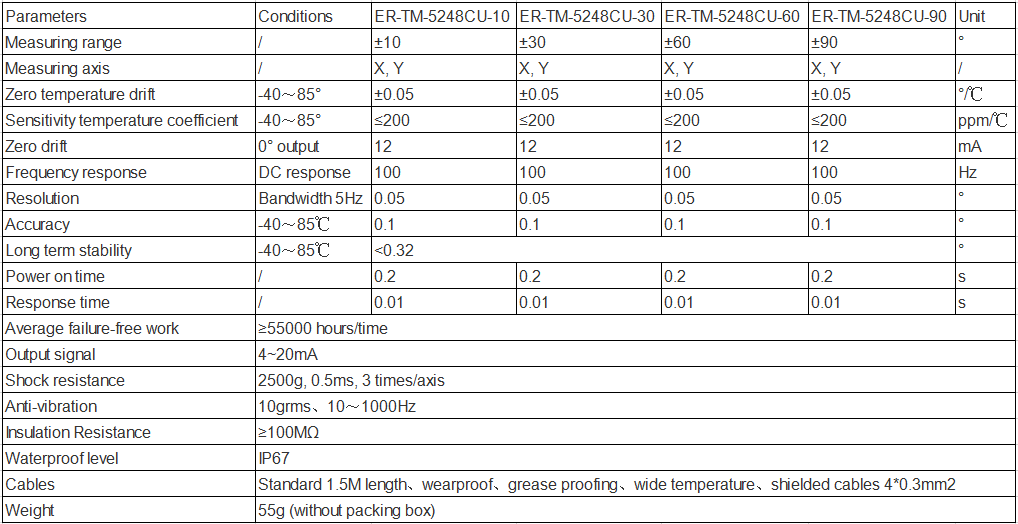 | Parameters | Conditions | ER-TM-5248CU-10 | ER-TM-5248CU-30 | ER-TM-5248CU-60 | ER-TM-5248CU-90 | Unit |
|---|---|---|---|---|---|---|
| Measuring range | / | ±10 | ±30 | ±60 | ±90 | ° |
| Measuring axis | / | X, Y | X, Y | X, Y | X, Y | / |
| Zero temperature drift | -40～85° | ±0.05 | ±0.05 | ±0.05 | ±0.05 | °/℃ |
| Sensitivity temperature coefficient | -40～85° | ≤200 | ≤200 | ≤200 | ≤200 | ppm/℃ |
| Zero drift | 0° output | 12 | 12 | 12 | 12 | mA |
| Frequency response | DC response | 100 | 100 | 100 | 100 | Hz |
| Resolution | Bandwidth 5Hz | 0.05 | 0.05 | 0.05 | 0.05 | ° |
| Accuracy | -40～85℃ | 0.1 | 0.1 | 0.1 | 0.1 | ° |
| Long term stability | -40～85℃ | <0.32 | | | | ° |
| Power on time | / | 0.2 | 0.2 | 0.2 | 0.2 | s |
| Response time | / | 0.01 | 0.01 | 0.01 | 0.01 | s |
| Average failure-free work | ≥55000 hours/time | | | | | |
| Output signal | 4~20mA | | | | | |
| Shock resistance | 2500g, 0.5ms, 3 times/axis | | | | | |
| Anti-vibration | 10grms、10～1000Hz | | | | | |
| Insulation Resistance | ≥100MΩ | | | | | |
| Waterproof level | IP67 | | | | | |
| Cables | Standard 1.5M length、wearproof、grease proofing、wide temperature、shielded cables 4*0.3mm2 | | | | | |
| Weight | 55g (without packing box) | | | | | |